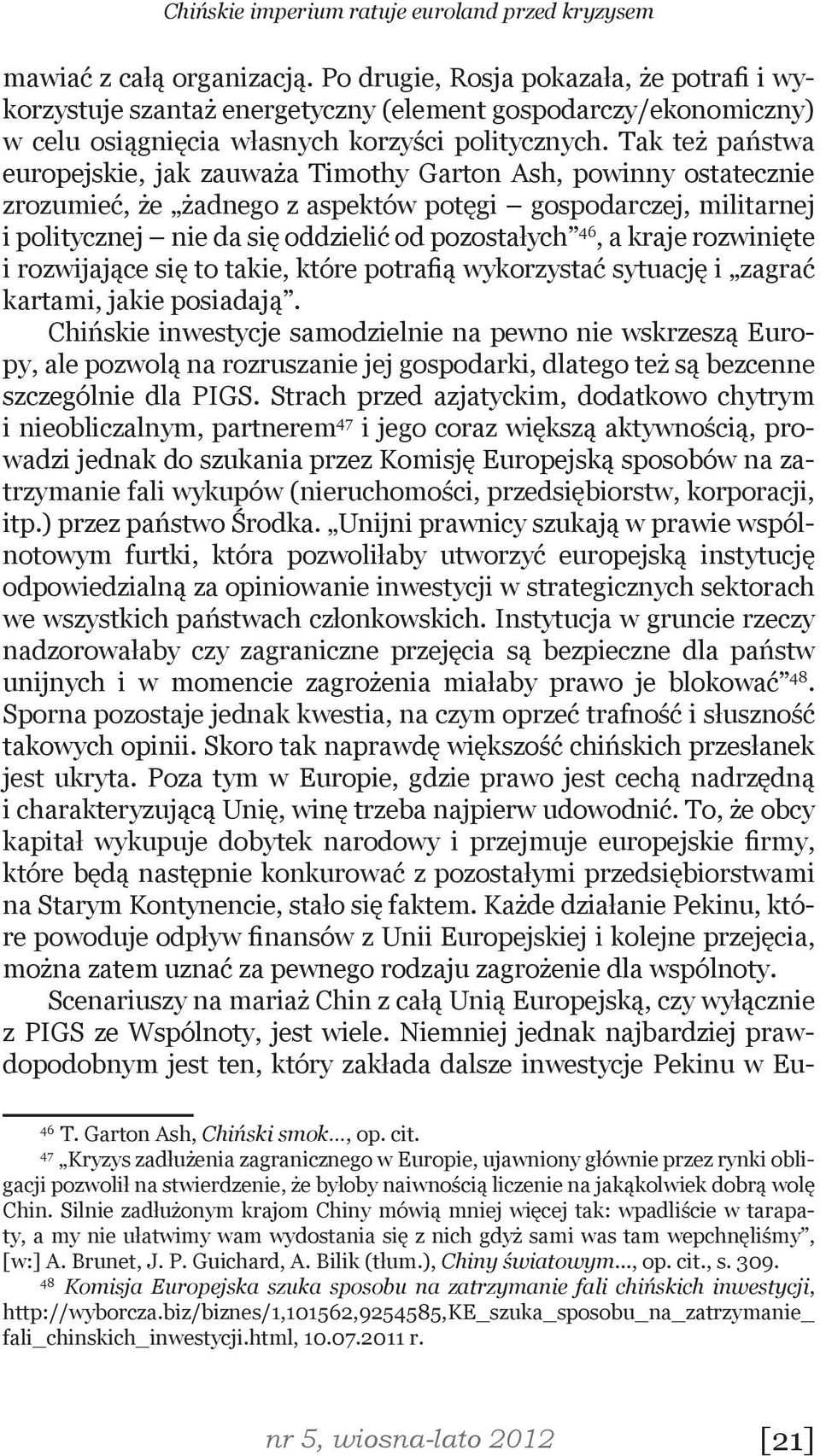 Chińskie imperium ratuje euroland przed kryzysem

mawiać z całą organizacją. Po drugie, Rosja pokazała, że potrafi i wykorzystuje szantaż energetyczny (element gospodarczy/ekonomiczny) w celu osiągnięcia własnych korzyści politycznych. Tak też państwa europejskie, jak zauważa Timothy Garton Ash, powinny ostatecznie zrozumieć, że „żadnego z aspektów potęgi – gospodarczej, militarnej i politycznej – nie da się oddzielić od pozostałych”$^{46}$, a kraje rozwinięte i rozwijające się to takie, które potrafią wykorzystać sytuację i „zagrać kartami, jakie posiadają”.

Chińskie inwestycje samodzielnie na pewno nie wskrzeszą Europy, ale pozwolą na rozruszanie jej gospodarki, dlatego też są bezcenne szczególnie dla PIGS. Strach przed azjatyckim, dodatkowo chytrym i nieobliczalnym, partnerem$^{47}$ i jego coraz większą aktywnością, prowadzi jednak do szukania przez Komisję Europejską sposobów na zatrzymanie fali wykupów (nieruchomości, przedsiębiorstw, korporacji, itp.) przez państwo Środka. „Unijni prawnicy szukają w prawie wspólnotowym furtki, która pozwoliłaby utworzyć europejską instytucję odpowiedzialną za opiniowanie inwestycji w strategicznych sektorach we wszystkich państwach członkowskich. Instytucja w gruncie rzeczy nadzorowałaby czy zagraniczne przejęcia są bezpieczne dla państw unijnych i w momencie zagrożenia miałaby prawo je blokować”$^{48}$. Sporna pozostaje jednak kwestia, na czym oprzeć trafność i słuszność takowych opinii. Skoro tak naprawdę większość chińskich przesłanek jest ukryta. Poza tym w Europie, gdzie prawo jest cechą nadrzędną i charakteryzującą Unię, winę trzeba najpierw udowodnić. To, że obcy kapitał wykupuje dobytek narodowy i przejmuje europejskie firmy, które będą następnie konkurować z pozostałymi przedsiębiorstwami na Starym Kontynencie, stało się faktem. Każde działanie Pekinu, które powoduje odpływ finansów z Unii Europejskiej i kolejne przejęcia, można zatem uznać za pewnego rodzaju zagrożenie dla wspólnoty.

Scenariuszy na mariaż Chin z całą Unią Europejską, czy wyłącznie z PIGS ze Wspólnoty, jest wiele. Niemniej jednak najbardziej prawdopodobnym jest ten, który zakłada dalsze inwestycje Pekinu w Eu-

$^{46}$ T. Garton Ash, Chiński smok…, op. cit.

$^{47}$ „Kryzys zadłużenia zagranicznego w Europie, ujawniony głównie przez rynki obligacji pozwolił na stwierdzenie, że byłoby naiwnością liczenie na jakąkolwiek dobrą wolę Chin. Silnie zadłużonym krajom Chiny mówią mniej więcej tak: wpadliście w tarapaty, a my nie ułatwimy wam wydostania się z nich gdyż sami was tam wepchnęliśmy”, [w:] A. Brunet, J. P. Guichard, A. Bilik (tłum.), Chiny światowym..., op. cit., s. 309.

$^{48}$ Komisja Europejska szuka sposobu na zatrzymanie fali chińskich inwestycji, http://wyborcza.biz/biznes/1,101562,9254585,KE_szuka_sposobu_na_zatrzymanie_fali_chinskich_inwestycji.html, 10.07.2011 r.

nr 5, wiosna-lato 2012 [21]